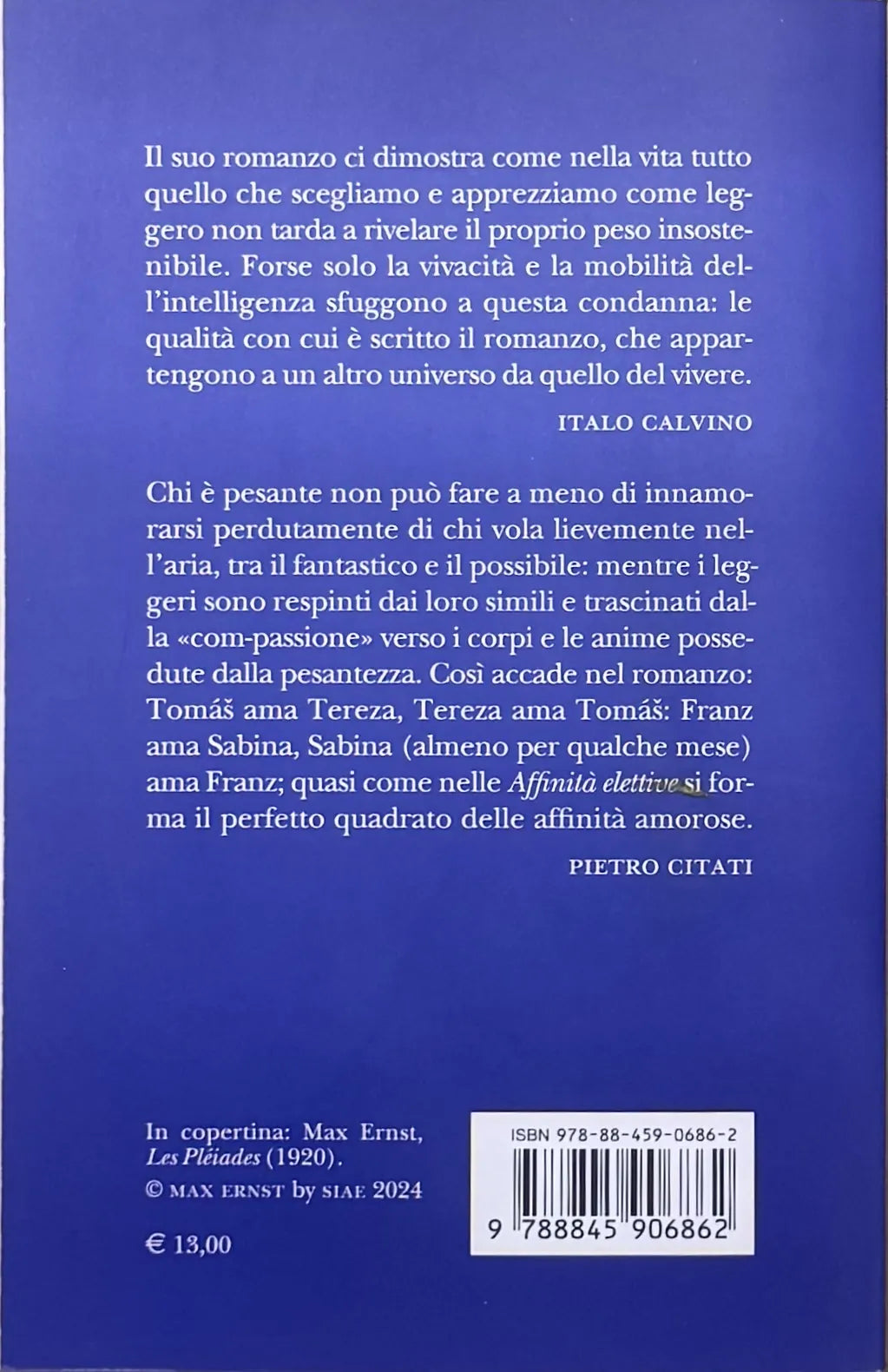 Il suo romanzo ci dimostra come nella vita tutto quello che scegliamo e apprezziamo come leggero non tarda a rivelare il proprio peso insostenibile. Forse solo la vivacità e la mobilità dell'intelligenza sfuggono a questa condanna: le qualità con cui è scritto il romanzo, che appartengono a un altro universo da quello del vivere.

ITALO CALVINO

Chi è pesante non può fare a meno di innamorarsi perdutamente di chi vola lievemente nell'aria, tra il fantastico e il possibile: mentre i leggeri sono respinti dai loro simili e trascinati dalla «com-passione» verso i corpi e le anime possedute dalla pesantezza. Così accade nel romanzo: Tomáš ama Tereza, Tereza ama Tomáš: Franz ama Sabina, Sabina (almeno per qualche mese) ama Franz; quasi come nelle Affinità elettive si forma il perfetto quadrato delle affinità amorose.

PIETRO CITATI

In copertina: Max Ernst, Les Pléiades (1920).
© MAX ERNST by SIAE 2024

€ 13,00

ISBN 978-88-459-0686-2

9 788845 906862